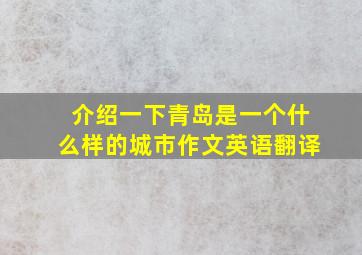 介绍一下青岛是一个什么样的城市作文英语翻译